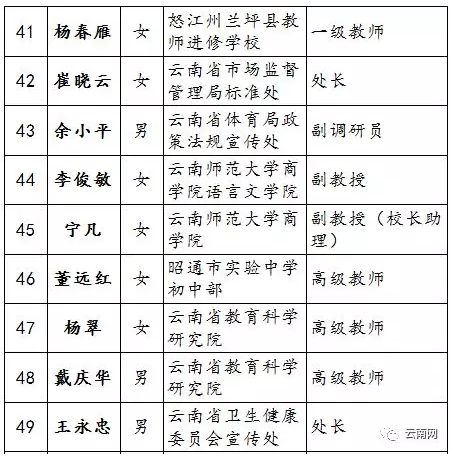 | 41 | 杨春雁 | 女 | 怒江州兰坪县教师进修学校 | 一级教师 |
|---|---|---|---|---|
| 42 | 崔晓云 | 女 | 云南省市场监督管理局标准处 | 处长 |
| 43 | 余小平 | 男 | 云南省体育局政策法规宣传处 | 副调研员 |
| 44 | 李俊敏 | 女 | 云南师范大学商学院语言文学院 | 副教授 |
| 45 | 宁凡 | 女 | 云南师范大学商学院 | 副教授（校长助理） |
| 46 | 董远红 | 女 | 昭通市实验中学初中部 | 高级教师 |
| 47 | 杨翠 | 女 | 云南省教育科学研究院 | 高级教师 |
| 48 | 戴庆华 | 男 | 云南省教育科学研究院 | 高级教师 |
| 49 | 王永忠 | 男 | 云南省卫生健康委员会宣传处 | 处长 |

云南网